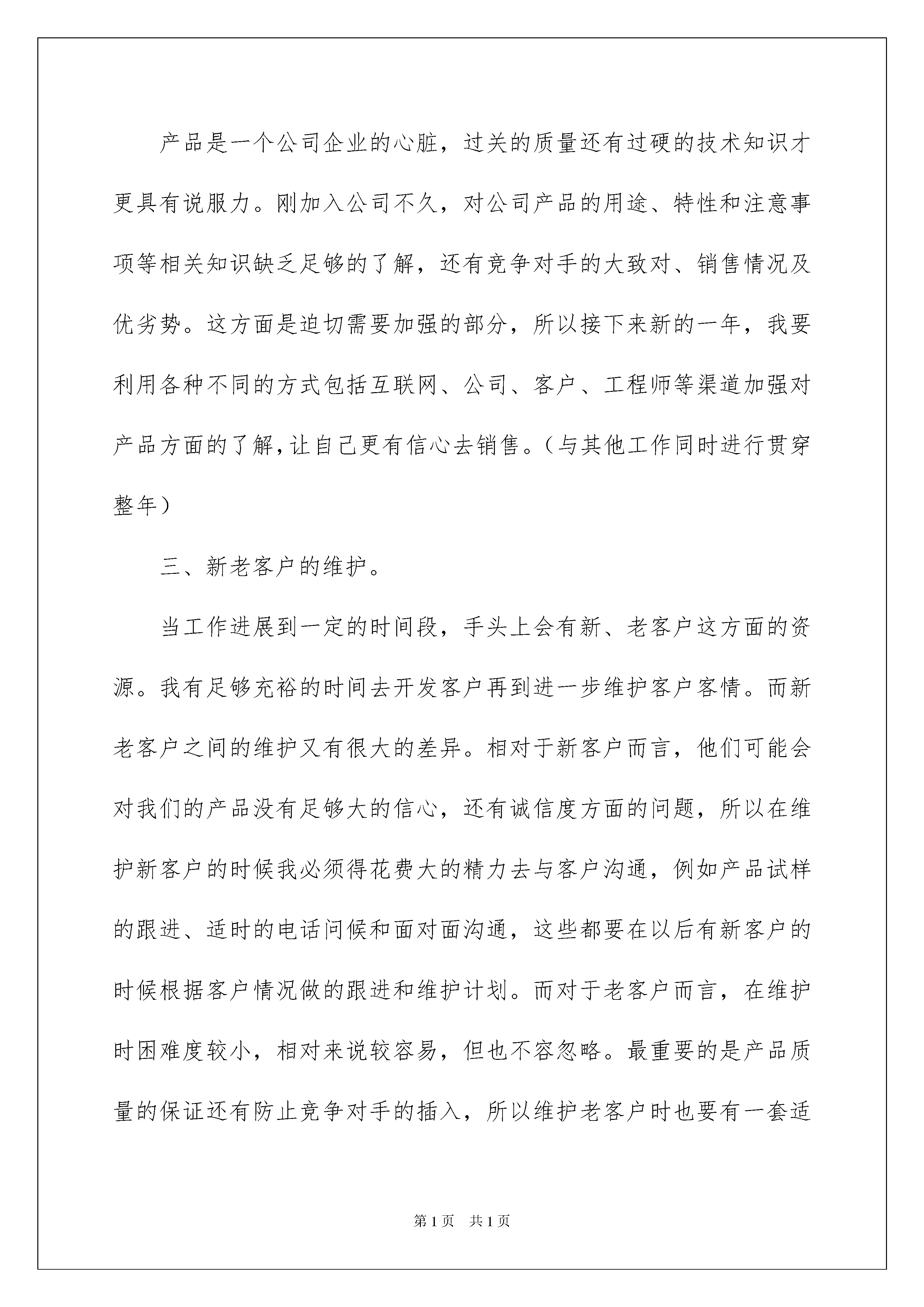 产品是一个公司企业的心脏，过关的质量还有过硬的技术知识才更具有说服力。刚加入公司不久，对公司产品的用途、特性和注意事项等相关知识缺乏足够的了解，还有竞争对手的大致对、销售情况及优劣势。这方面是迫切需要加强的部分，所以接下来新的一年，我要利用各种不同的方式包括互联网、公司、客户、工程师等渠道加强对产品方面的了解，让自己更有信心去销售。（与其他工作同时进行贯穿整年）

三、新老客户的维护。

当工作进展到一定的时间段，手头上会有新、老客户这方面的资源。我有足够充裕的时间去开发客户再到进一步维护客户客情。而新老客户之间的维护又有很大的差异。相对于新客户而言，他们可能会对我们的产品没有足够大的信心，还有诚信度方面的问题，所以在维护新客户的时候我必须得花费大的精力去与客户沟通，例如产品试样的跟进、适时的电话问候和面对面沟通，这些都要在以后有新客户的时候根据客户情况做的跟进和维护计划。而对于老客户而言，在维护时困难度较小，相对来说较容易，但也不容忽略。最重要的是产品质量的保证还有防止竞争对手的插入，所以维护老客户时也要有一套适

第1页 共1页